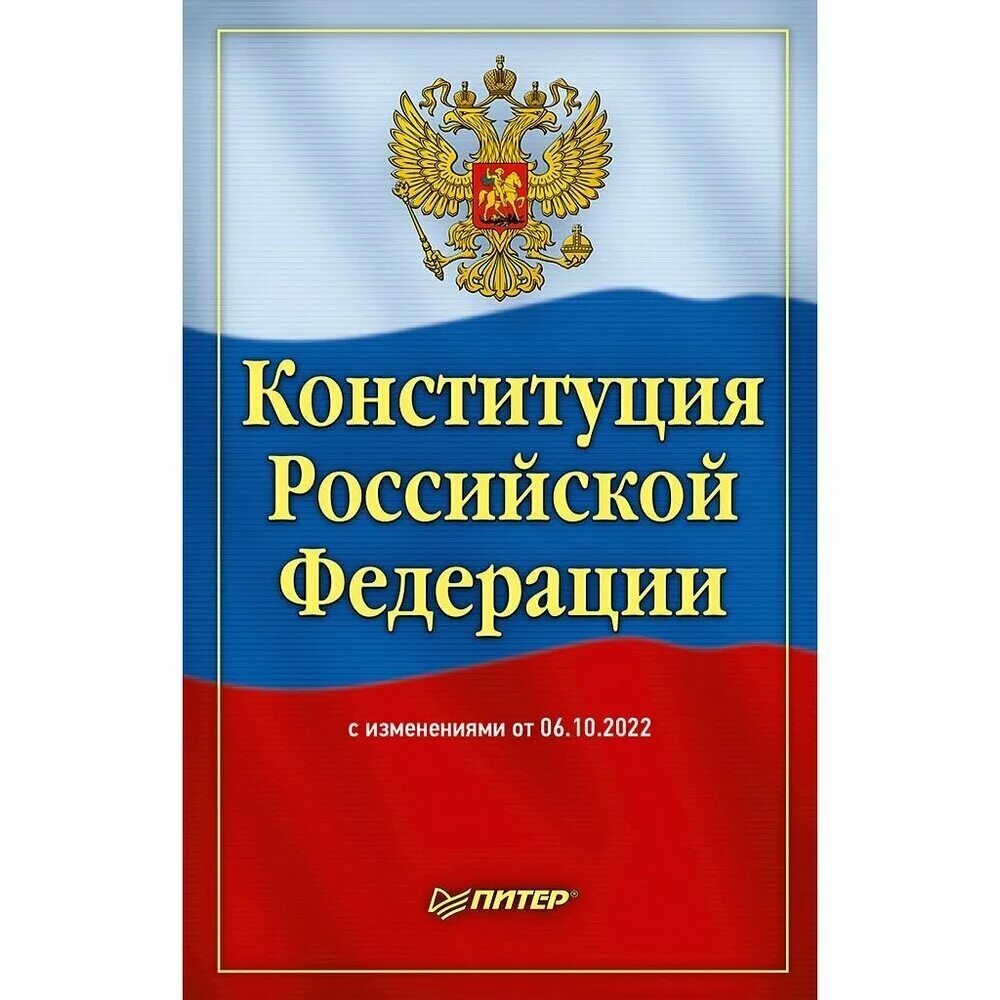 Конституция Российской Федерации

с изменениями от 06.10.2022

ПИТЕР®